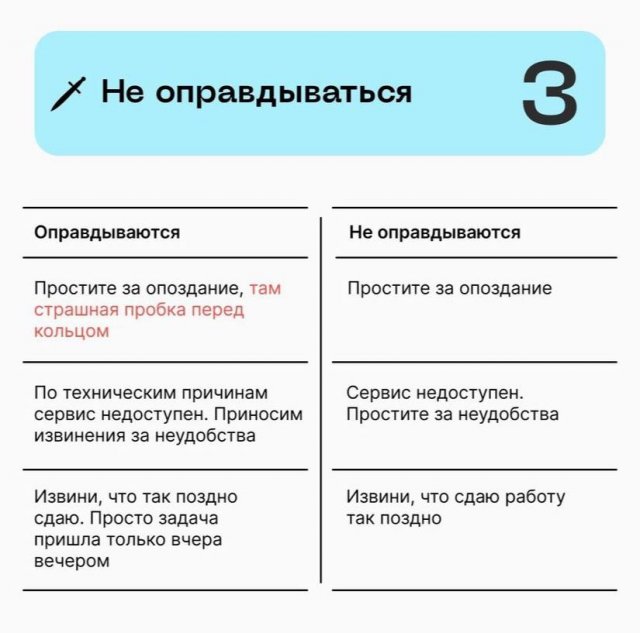 Не оправдываться

3

| Оправдываются | Не оправдываются |
|---|---|
| Простите за опоздание, там страшная пробка перед кольцом | Простите за опоздание |
| По техническим причинам сервис недоступен. Приносим извинения за неудобства | Сервис недоступен. Простите за неудобства |
| Извини, что так поздно сдаю. Просто задача пришла только вчера вечером | Извини, что сдаю работу так поздно |